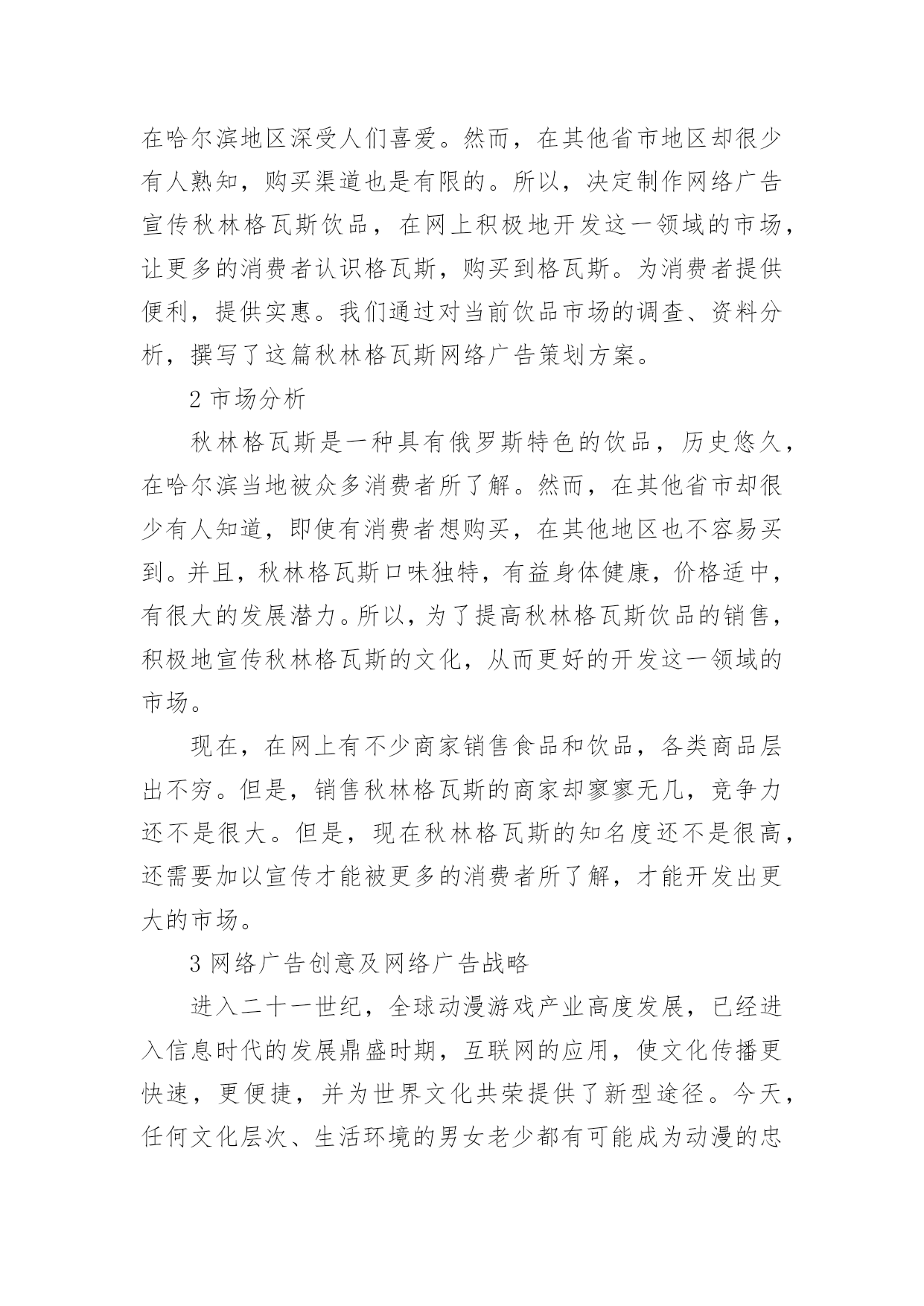 在哈尔滨地区深受人们喜爱。然而，在其他省市地区却很少有人熟知，购买渠道也是有限的。所以，决定制作网络广告宣传秋林格瓦斯饮品，在网上积极地开发这一领域的市场，让更多的消费者认识格瓦斯，购买到格瓦斯。为消费者提供便利，提供实惠。我们通过对当前饮品市场的调查、资料分析，撰写了这篇秋林格瓦斯网络广告策划方案。

2 市场分析

秋林格瓦斯是一种具有俄罗斯特色的饮品，历史悠久，在哈尔滨当地被众多消费者所了解。然而，在其他省市却很少有人知道，即使有消费者想购买，在其他地区也不容易买到。并且，秋林格瓦斯口味独特，有益身体健康，价格适中，有很大的发展潜力。所以，为了提高秋林格瓦斯饮品的销售，积极地宣传秋林格瓦斯的文化，从而更好的开发这一领域的市场。

现在，在网上有不少商家销售食品和饮品，各类商品层出不穷。但是，销售秋林格瓦斯的商家却寥寥无几，竞争力还不是很大。但是，现在秋林格瓦斯的知名度还不是很高，还需要加以宣传才能被更多的消费者所了解，才能开发出更大的市场。

3 网络广告创意及网络广告战略

进入二十一世纪，全球动漫游戏产业高度发展，已经进入信息时代的发展鼎盛时期，互联网的应用，使文化传播更快速，更便捷，并为世界文化共荣提供了新型途径。今天，任何文化层次、生活环境的男女老少都有可能成为动漫的忠